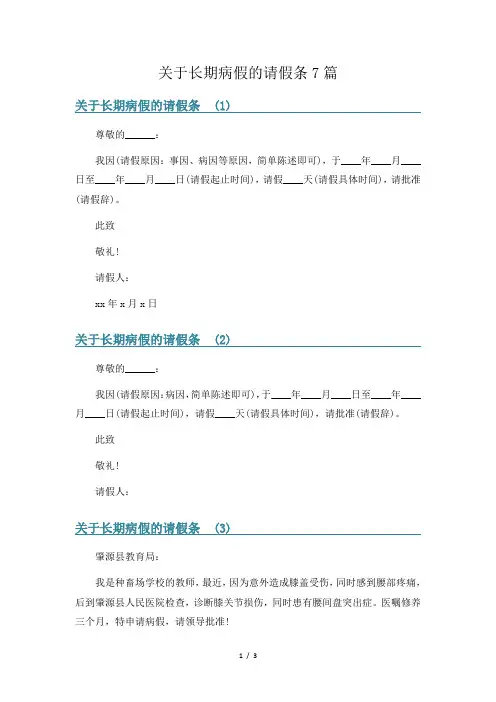 关于长期病假的请假条 7 篇

关于长期病假的请假条 (1)

尊敬的______：

我因(请假原因：事因、病因等原因，简单陈述即可)，于____年____月____日至____年____月____日(请假起止时间)，请假____天(请假具体时间)，请批准(请假辞)。

此致

敬礼！

请假人：

xx 年 x 月 x 日

关于长期病假的请假条 (2)

尊敬的______：

我因(请假原因：病因，简单陈述即可)，于____年____月____日至____年____月____日(请假起止时间)，请假____天(请假具体时间)，请批准(请假辞)。

此致

敬礼！

请假人：

关于长期病假的请假条 (3)

肇源县教育局：

我是种畜场学校的教师，最近，因为意外造成膝盖受伤，同时感到腰部疼痛，后到肇源县人民医院检查，诊断膝关节损伤，同时患有腰间盘突出症。医嘱修养三个月，特申请病假，请领导批准！

1 / 3